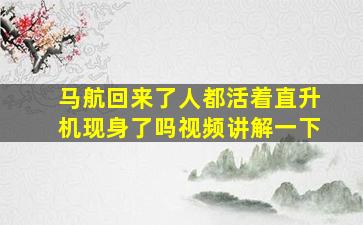 马航回来了人都活着直升机现身了吗视频讲解一下